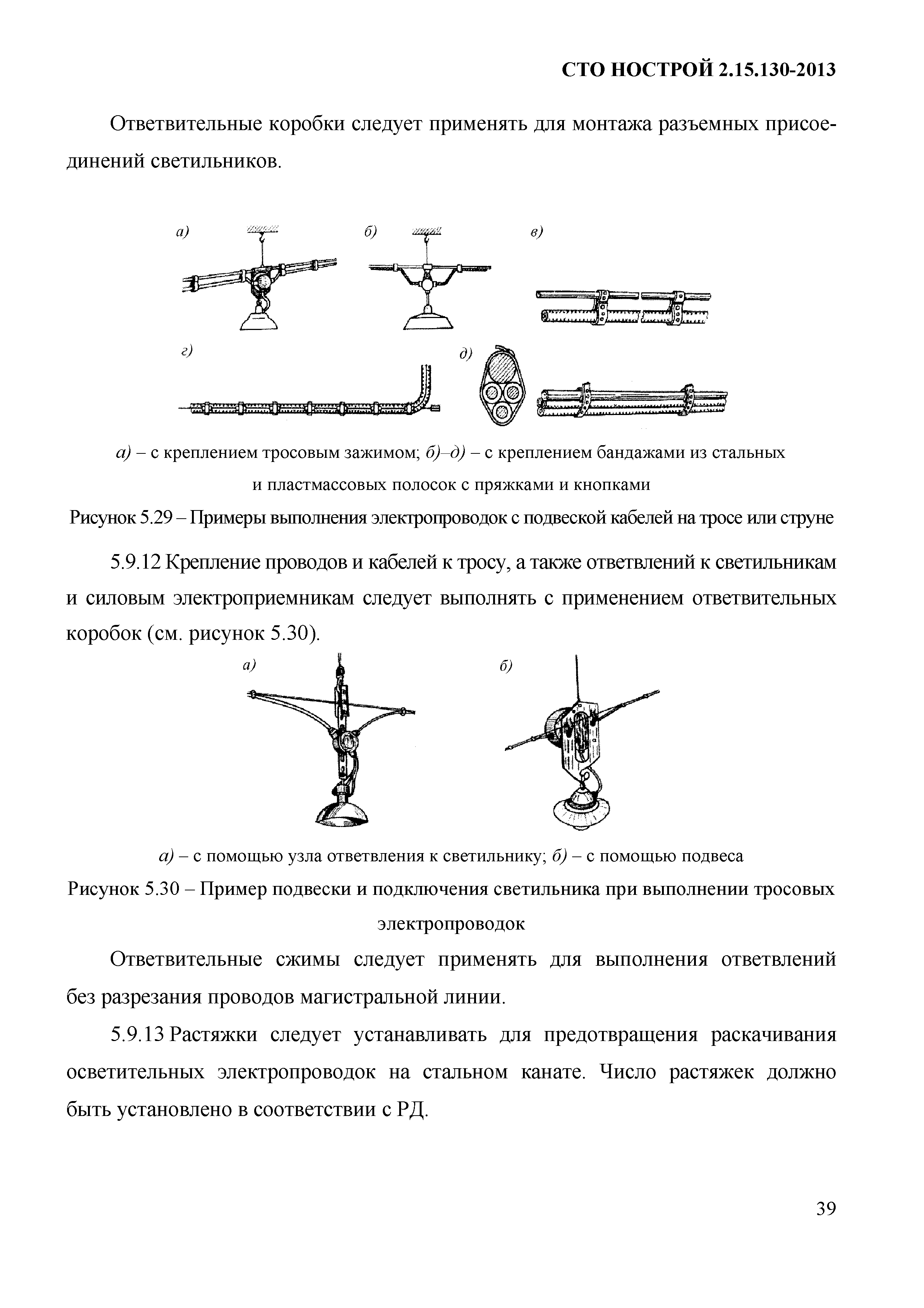 СТО НОСТРОЙ 2.15.130-2013

Ответвительные коробки следует применять для монтажа разъемных присоединений светильников.

а)
б)
в)
г)
д)

а) – с креплением тросовым зажимом; б)–д) – с креплением бандажами из стальных и пластмассовых полосок с пряжками и кнопками

Рисунок 5.29 – Примеры выполнения электропроводок с подвеской кабелей на тросе или струне

5.9.12 Крепление проводов и кабелей к тросу, а также ответвлений к светильникам и силовым электроприемникам следует выполнять с применением ответвительных коробок (см. рисунок 5.30).

а)
б)

а) – с помощью узла ответвления к светильнику; б) – с помощью подвеса

Рисунок 5.30 – Пример подвески и подключения светильника при выполнении тросовых электропроводок

Ответвительные сжимы следует применять для выполнения ответвлений без разрезания проводов магистральной линии.

5.9.13 Растяжки следует устанавливать для предотвращения раскачивания осветительных электропроводок на стальном канате. Число растяжек должно быть установлено в соответствии с РД.

39